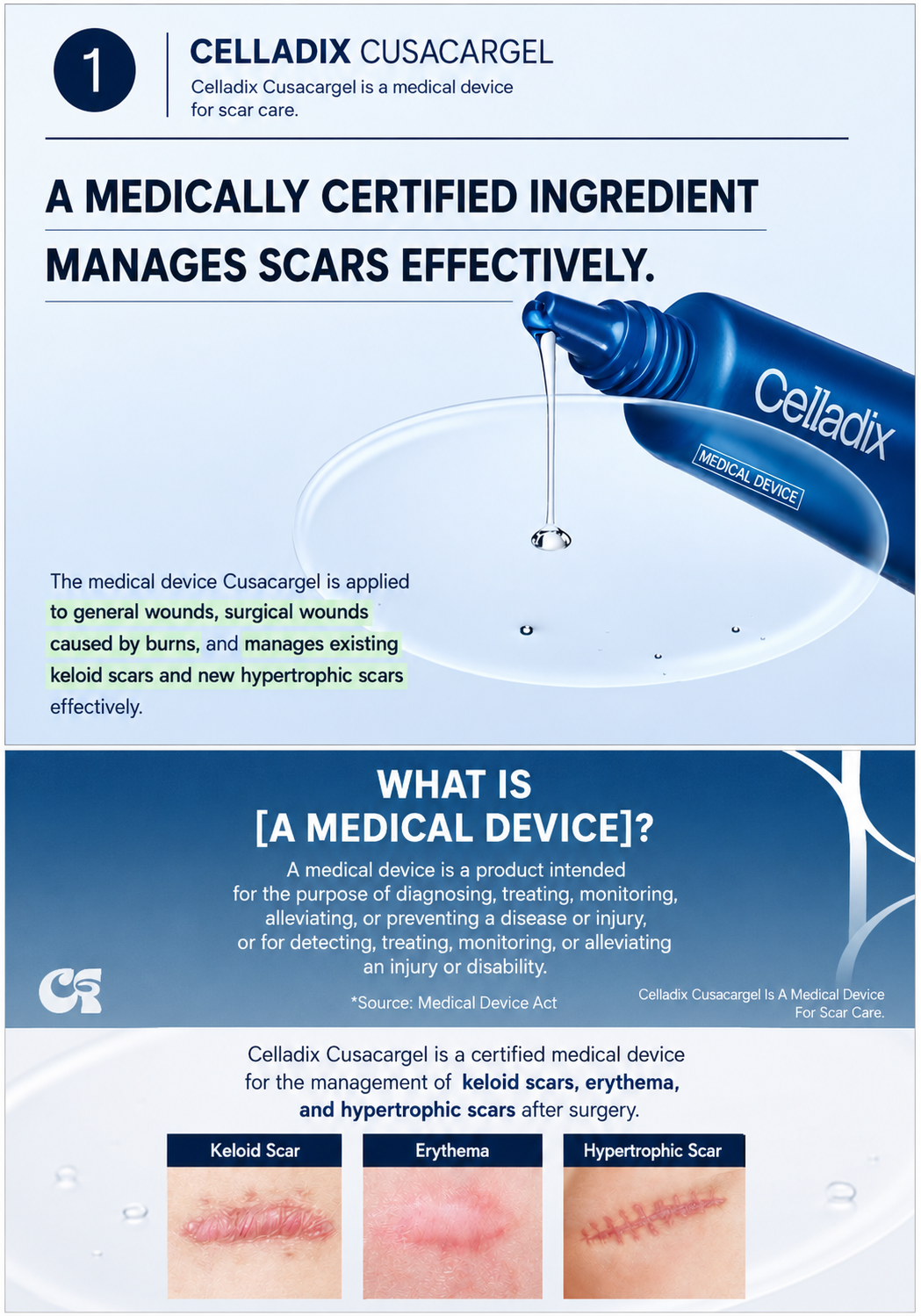 1

CELLADIX CUSACARGEL

Celladix Cusacargel is a medical device for scar care.

A MEDICALLY CERTIFIED INGREDIENT MANAGES SCARS EFFECTIVELY.

Celladix

MEDICAL DEVICE

The medical device Cusacargel is applied to general wounds, surgical wounds caused by burns, and manages existing keloid scars and new hypertrophic scars effectively.

WHAT IS [A MEDICAL DEVICE]?

A medical device is a product intended for the purpose of diagnosing, treating, monitoring, alleviating, or preventing a disease or injury, or for detecting, treating, monitoring, or alleviating an injury or disability.

*Source: Medical Device Act

Celladix Cusacargel Is A Medical Device For Scar Care.

Celladix Cusacargel is a certified medical device for the management of keloid scars, erythema, and hypertrophic scars after surgery.

Keloid Scar

Erythema

Hypertrophic Scar